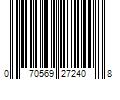 0 70569 27240 8